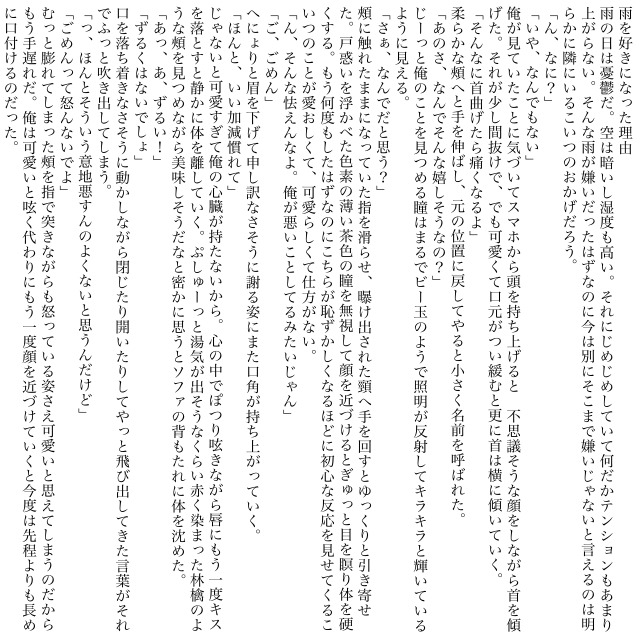 雨を好きになった理由
雨の日は憂鬱だ。空は暗いし湿度も高い。それにじめじめしていて何だかテンションもあまり上がらない。そんな雨が嫌いだったはずなのに今は別にそこまで嫌いじゃないと言えるのは明らかに隣にいるこいつのおかげだろう。
「ん、なに？」
「いや、なんでもない」
俺が見ていたことに気づいてスマホから頭を持ち上げると　不思議そうな顔をしながら首を傾げた。それが少し間抜けで、でも可愛くて口元がつい緩むと更に首は横に傾いていく。
「そんなに首曲げたら痛くなるよ」
柔らかな頬へと手を伸ばし、元の位置に戻してやると小さく名前を呼ばれた。
「あのさ、なんでそんな嬉しそうなの？」
じーっと俺のことを見つめる瞳はまるでビー玉のようで照明が反射してキラキラと輝いているように見える。
「さぁ、なんでだと思う？」
頬に触れたままになっていた指を滑らせ、曝け出された頸へ手を回すとゆっくりと引き寄せた。戸惑いを浮かべた色素の薄い茶色の瞳を無視して顔を近づけるとぎゅっと目を瞑り体を硬くする。もう何度もしたはずなのにこちらが恥ずかしくなるほどに初心な反応を見せてくるこいつのことが愛おしくて、可愛らしくて仕方がない。
「ん、そんな怯えんなよ。俺が悪いことしてるみたいじゃん」
「ご、ごめん」
へにょりと眉を下げて申し訳なさそうに謝る姿にまた口角が持ち上がっていく。
「ほんと、いい加減慣れて」
じゃないと可愛すぎて俺の心臓が持たないから。心の中でぽつり呟きながら唇にもう一度キスを落とすと静かに体を離していく。ぷしゅーっと湯気が出そうなくらい赤く染まった林檎のような頬を見つめながら美味しそうだなと密かに思うとソファの背もたれに体を沈めた。
「あっ、あ、ずるい！」
「ずるくはないでしょ」
口を落ち着きなさそうに動かしながら閉じたり開いたりしてやっと飛び出してきた言葉がそれでふっと吹き出してしまう。
「っ、ほんとそういう意地悪すんのよくないと思うんだけど」
「ごめんって怒んないでよ」
むっと膨れてしまった頬を指で突きながらも怒っている姿さえ可愛いと思えてしまうのだからもう手遅れだ。俺は可愛いと呟く代わりにもう一度顔を近づけていくと今度は先程よりも長めに口付けるのだった。